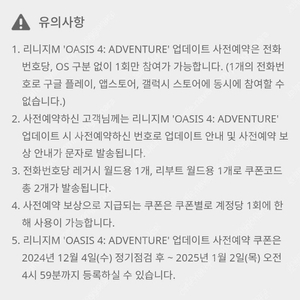 유의사항

1. 리니지M 'OASIS 4: ADVENTURE' 업데이트 사전예약은 전화번호당, OS 구분 없이 1회만 참여가 가능합니다. (1개의 전화번호로 구글 플레이, 앱스토어, 갤럭시 스토어에 동시에 참여할 수 없습니다.)
2. 사전예약하신 고객님께는 리니지M 'OASIS 4: ADVENTURE' 업데이트 시 사전예약하신 번호로 업데이트 안내 및 사전예약 보상 안내가 문자로 발송됩니다.
3. 전화번호당 레거시 월드용 1개, 리부트 월드용 1개로 쿠폰코드 총 2개가 발송됩니다.
4. 사전예약 보상으로 지급되는 쿠폰은 쿠폰별로 계정당 1회에 한해 사용이 가능합니다.
5. 리니지M 'OASIS 4: ADVENTURE' 업데이트 사전예약 쿠폰은 2024년 12월 4일(수) 정기점검 후 ~ 2025년 1월 2일(목) 오전 4시 59분까지 등록하실 수 있습니다.